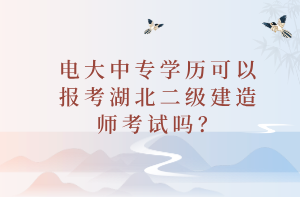 电大中专学历可以报考湖北二级建造师考试吗？